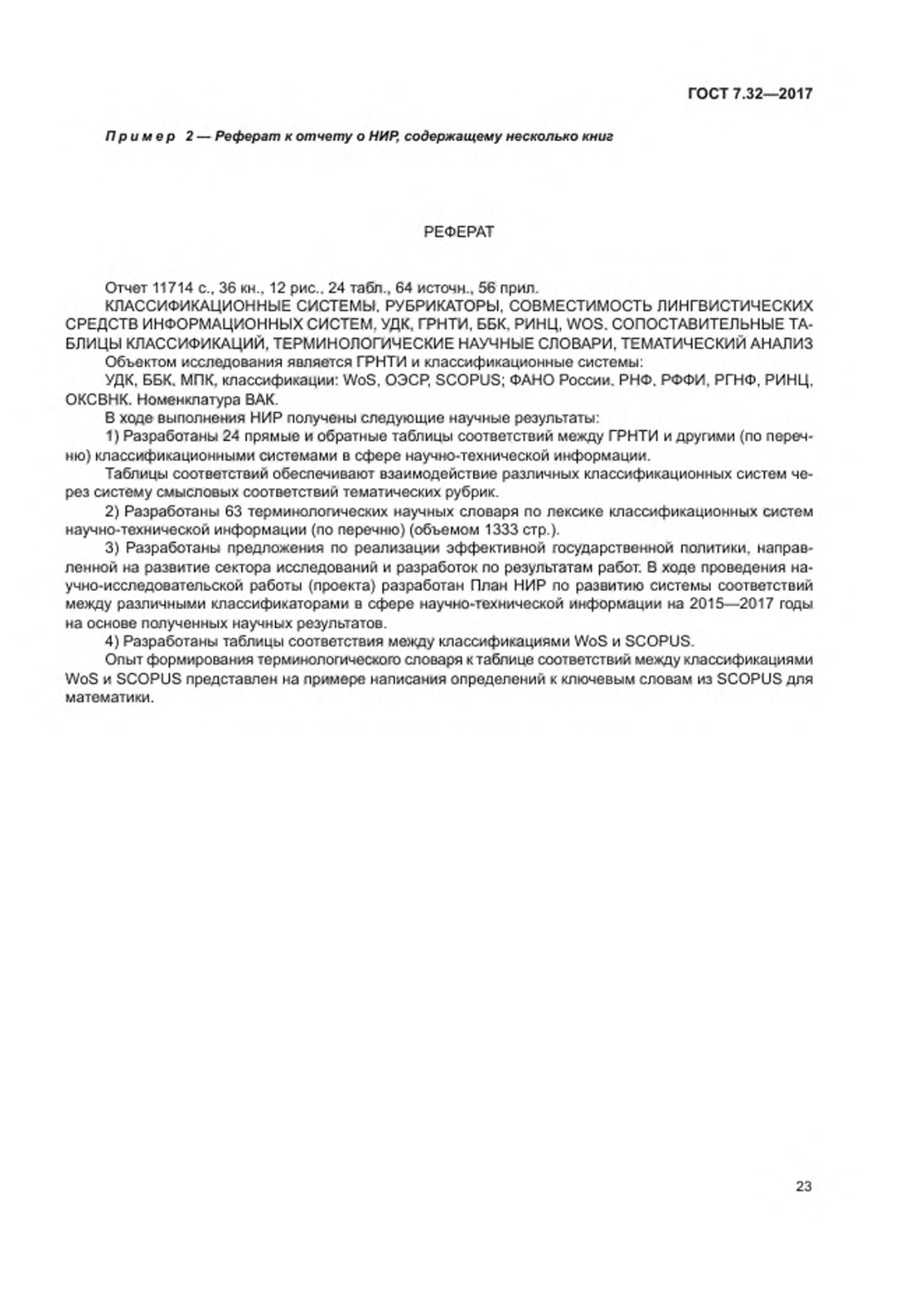 ГОСТ 7.32—2017

Пример 2 — Реферат к отчету о НИР, содержащему несколько книг

РЕФЕРАТ

Отчет 11714 с., 36 кн., 12 рис., 24 табл., 64 источн., 56 прил.

КЛАССИФИКАЦИОННЫЕ СИСТЕМЫ, РУБРИКАТОРЫ, СОВМЕСТИМОСТЬ ЛИНГВИСТИЧЕСКИХ СРЕДСТВ ИНФОРМАЦИОННЫХ СИСТЕМ, УДК, ГРНТИ, ББК, РИНЦ, WOS, СОПОСТАВИТЕЛЬНЫЕ ТАБЛИЦЫ КЛАССИФИКАЦИЙ, ТЕРМИНОЛОГИЧЕСКИЕ НАУЧНЫЕ СЛОВАРИ, ТЕМАТИЧЕСКИЙ АНАЛИЗ

Объектом исследования является ГРНТИ и классификационные системы:

УДК, ББК, МПК, классификации: WoS, ОЭСР, SCOPUS; ФАНО России, РНФ, РФФИ, РГНФ, РИНЦ, ОКСВНК. Номенклатура ВАК.

В ходе выполнения НИР получены следующие научные результаты:

1) Разработаны 24 прямые и обратные таблицы соответствий между ГРНТИ и другими (по перечню) классификационными системами в сфере научно-технической информации.

Таблицы соответствий обеспечивают взаимодействие различных классификационных систем через систему смысловых соответствий тематических рубрик.

2) Разработаны 63 терминологических научных словаря по лексике классификационных систем научно-технической информации (по перечню) (объемом 1333 стр.).

3) Разработаны предложения по реализации эффективной государственной политики, направленной на развитие сектора исследований и разработок по результатам работ. В ходе проведения научно-исследовательской работы (проекта) разработан План НИР по развитию системы соответствий между различными классификаторами в сфере научно-технической информации на 2015—2017 годы на основе полученных научных результатов.

4) Разработаны таблицы соответствия между классификациями WoS и SCOPUS.

Опыт формирования терминологического словаря к таблице соответствий между классификациями WoS и SCOPUS представлен на примере написания определений к ключевым словам из SCOPUS для математики.

23